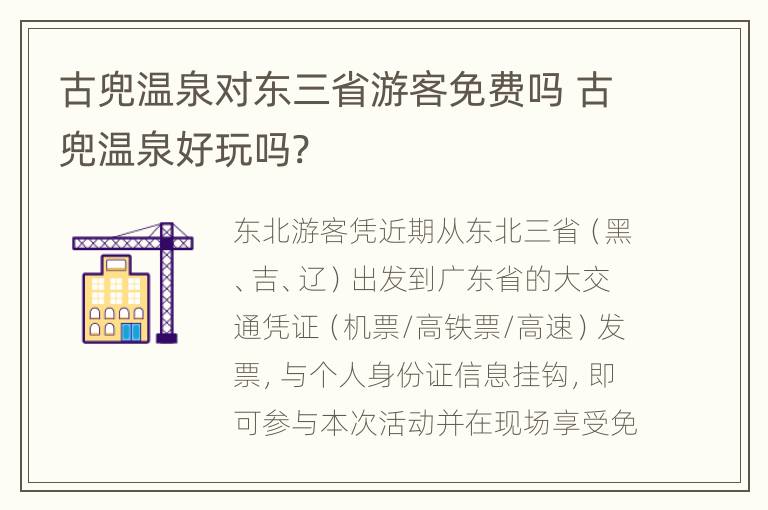 古兜温泉对东三省游客免费吗 古兜温泉好玩吗?

东北游客凭近期从东北三省（黑、吉、辽）出发到广东省的大交通凭证（机票/高铁票/高速）发票，与个人身份证信息挂钩，即可参与本次活动并在现场享受免